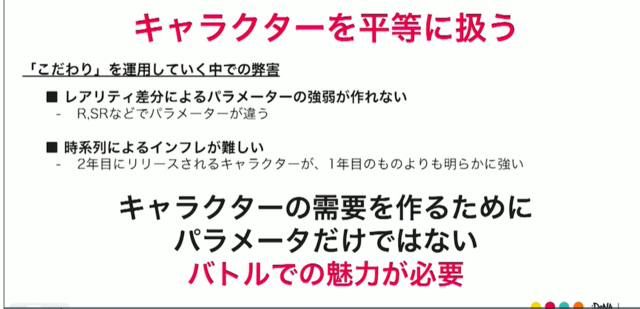 キャラクターを平等に扱う

「こだわり」を運用していく中での弊害

■ レアリティ差分によるパラメーターの強弱が作れない
- R,SRなどでパラメーターが違う

■ 時系列によるインフレが難しい
- 2年目にリリースされるキャラクターが、1年目のものよりも明らかに強い

キャラクターの需要を作るために
パラメータだけではない
バトルでの魅力が必要

DeNA